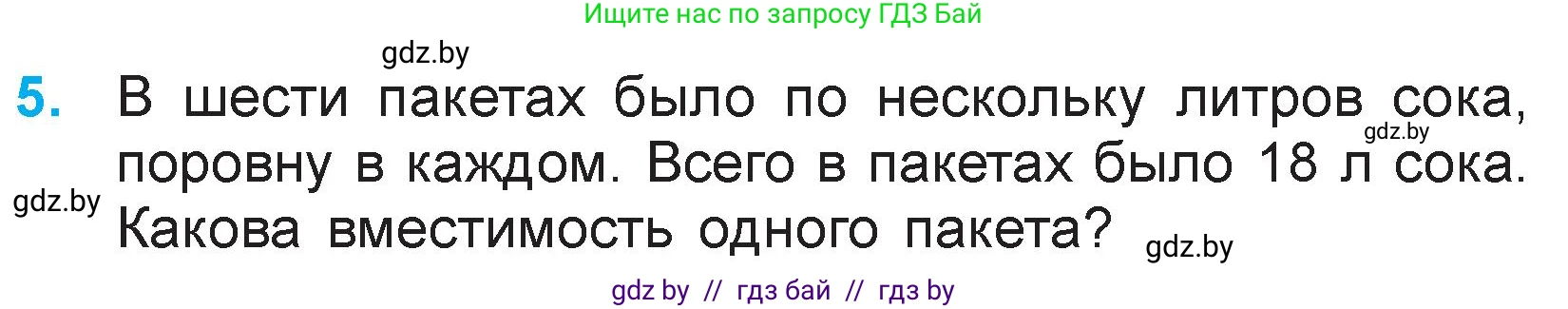 Ищите нас по запросу ГДЗ Бай

gdz.by

5. В шести пакетах было по нескольку литров сока, поровну в каждом. Всего в пакетах было 18 л сока. Какова вместимость одного пакета?

gdz.by

gdz.by

gdz.by

gdz by // гдз бай // гдз by